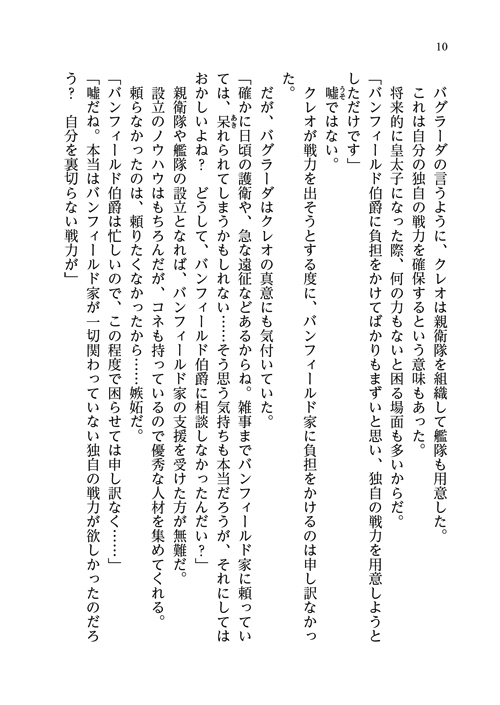 10

バグラーダの言うように、クレオは親衛隊を組織して艦隊も用意した。

これは自分の独自の戦力を確保するという意味もあった。

将来的に皇太子になった際、何の力もないと困る場面も多いからだ。

「バンフィールド伯爵に負担をかけてばかりもまずいと思い、独自の戦力を用意しようとしただけです」

嘘ではない。

クレオが戦力を出そうとする度に、バンフィールド家に負担をかけるのは申し訳なかった。

だが、バグラーダはクレオの真意にも気付いていた。

「確かに日頃の護衛や、急な遠征などあるからね。雑事までバンフィールド家に頼っていては、呆れられてしまうかもしれない……そう思う気持ちも本当だろうが、それにしてはおかしいよね？　どうして、バンフィールド伯爵に相談しなかったんだい？」

親衛隊や艦隊の設立となれば、バンフィールド家の支援を受けた方が無難だ。

設立のノウハウはもちろんだが、コネも持っているので優秀な人材を集めてくれる。

頼らなかったのは、頼りたくなかったから……嫉妬だ。

「バンフィールド伯爵は忙しいので、この程度で困らせては申し訳なく……」

「嘘だね。本当はバンフィールド家が一切関わっていない独自の戦力が欲しかったのだろう？　自分を裏切らない戦力が」